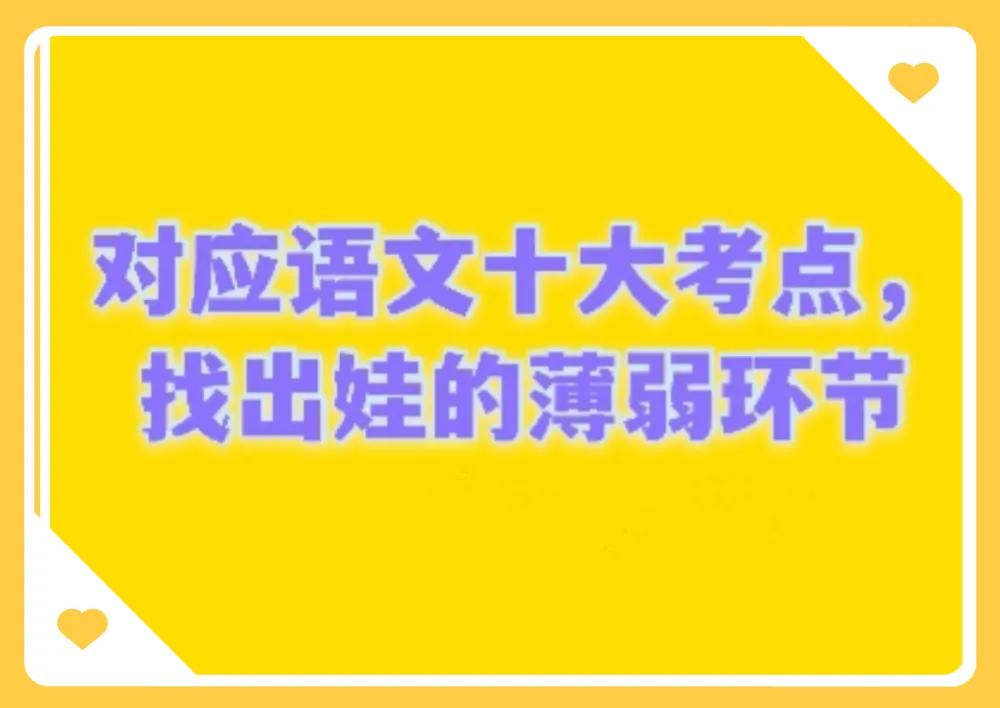 对应语文十大考点，
找出娃的薄弱环节